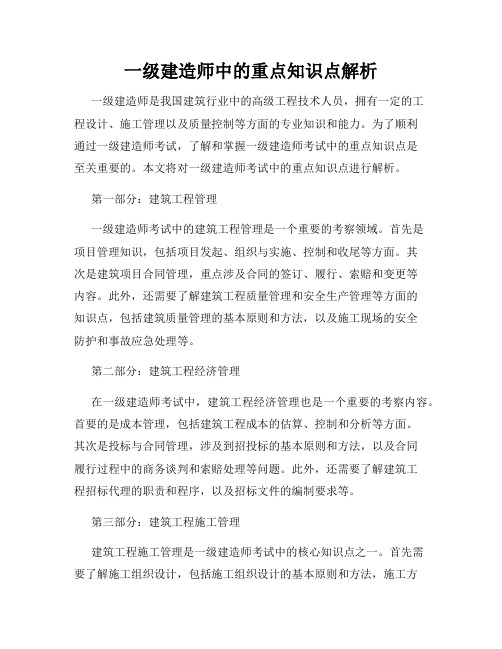 一级建造师中的重点知识点解析

一级建造师是我国建筑行业中的高级工程技术人员，拥有一定的工程设计、施工管理以及质量控制等方面的专业知识和能力。为了顺利通过一级建造师考试，了解和掌握一级建造师考试中的重点知识点是至关重要的。本文将对一级建造师考试中的重点知识点进行解析。

第一部分：建筑工程管理

一级建造师考试中的建筑工程管理是一个重要的考察领域。首先是项目管理知识，包括项目发起、组织与实施、控制和收尾等方面。其次是建筑项目合同管理，重点涉及合同的签订、履行、索赔和变更等内容。此外，还需要了解建筑工程质量管理和安全生产管理等方面的知识点，包括建筑质量管理的基本原则和方法，以及施工现场的安全防护和事故应急处理等。

第二部分：建筑工程经济管理

在一级建造师考试中，建筑工程经济管理也是一个重要的考察内容。首要的是成本管理，包括建筑工程成本的估算、控制和分析等方面。其次是投标与合同管理，涉及到招投标的基本原则和方法，以及合同履行过程中的商务谈判和索赔处理等问题。此外，还需要了解建筑工程招标代理的职责和程序，以及招标文件的编制要求等。

第三部分：建筑工程施工管理

建筑工程施工管理是一级建造师考试中的核心知识点之一。首先需要了解施工组织设计，包括施工组织设计的基本原则和方法，施工方